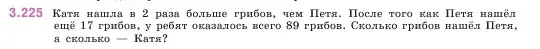 3.225 Катя нашла в 2 раза больше грибов, чем Петя. После того как Петя нашёл ещё 17 грибов, у ребят оказалось всего 89 грибов. Сколько грибов нашёл Петя, а сколько — Катя?